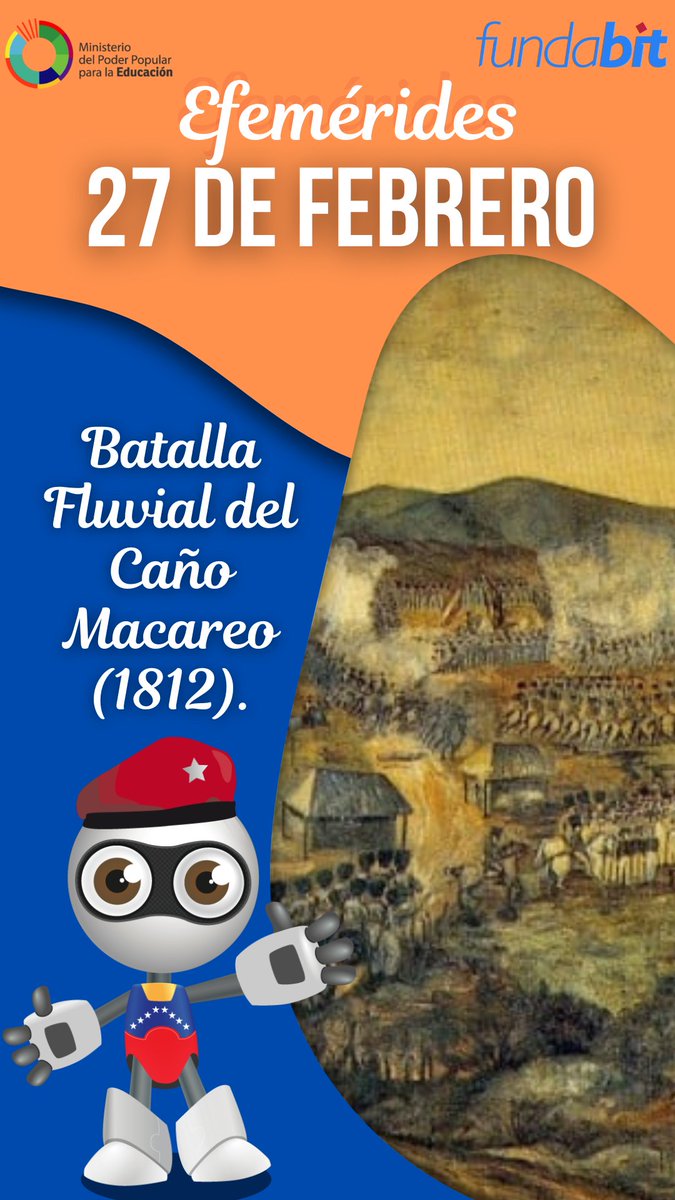 Ministerio del Poder Popular para la Educación

fundabit

Efemérides

27 DE FEBRERO

Batalla Fluvial del Caño Macareo (1812).